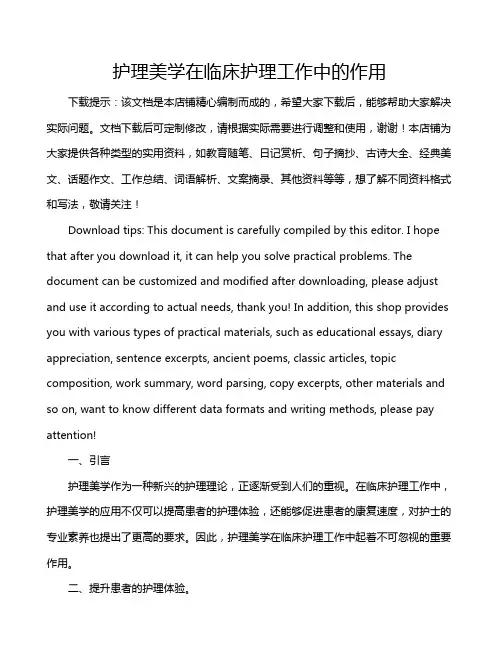 护理美学在临床护理工作中的作用

下载提示：该文档是本店铺精心编制而成的，希望大家下载后，能够帮助大家解决实际问题。文档下载后可定制修改，请根据实际需要进行调整和使用，谢谢！本店铺为大家提供各种类型的实用资料，如教育随笔、日记赏析、句子摘抄、古诗大全、经典美文、话题作文、工作总结、词语解析、文案摘录、其他资料等等，想了解不同资料格式和写法，敬请关注！

Download tips: This document is carefully compiled by this editor. I hope that after you download it, it can help you solve practical problems. The document can be customized and modified after downloading, please adjust and use it according to actual needs, thank you! In addition, this shop provides you with various types of practical materials, such as educational essays, diary appreciation, sentence excerpts, ancient poems, classic articles, topic composition, work summary, word parsing, copy excerpts, other materials and so on, want to know different data formats and writing methods, please pay attention!

一、引言

护理美学作为一种新兴的护理理论，正逐渐受到人们的重视。在临床护理工作中，护理美学的应用不仅可以提高患者的护理体验，还能够促进患者的康复速度，对护士的专业素养也提出了更高的要求。因此，护理美学在临床护理工作中起着不可忽视的重要作用。

二、提升患者的护理体验。